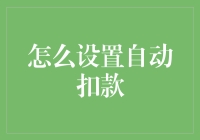 怎么设置自动扣款